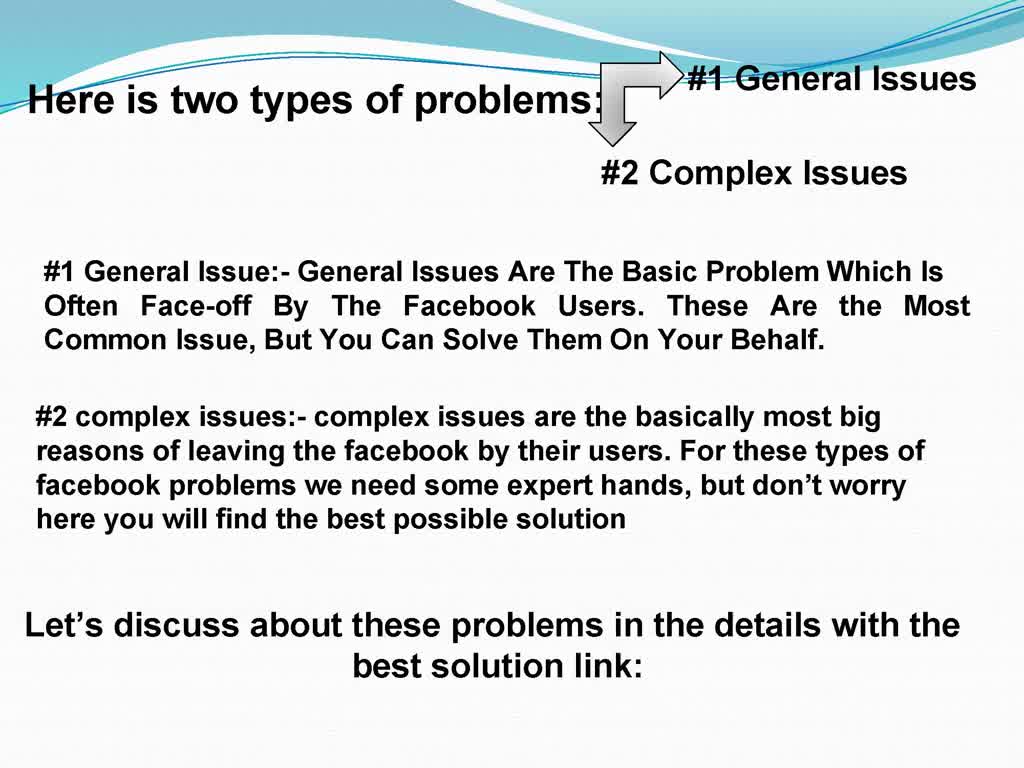 Here is two types of problems:

#1 General Issues

#2 Complex Issues

#1 General Issue:- General Issues Are The Basic Problem Which Is Often Face-off By The Facebook Users. These Are the Most Common Issue, But You Can Solve Them On Your Behalf.

#2 complex issues:- complex issues are the basically most big reasons of leaving the facebook by their users. For these types of facebook problems we need some expert hands, but don't worry here you will find the best possible solution

Let's discuss about these problems in the details with the best solution link: